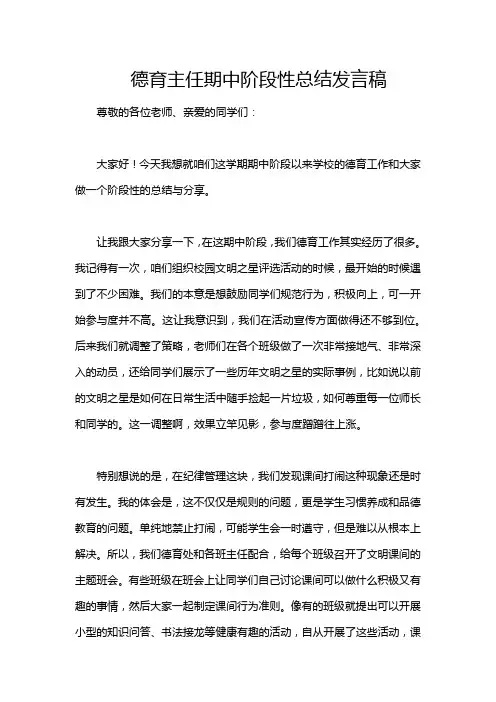 德育主任期中阶段性总结发言稿

尊敬的各位老师、亲爱的同学们：

大家好！今天我想就咱们这学期期中阶段以来学校的德育工作和大家做一个阶段性的总结与分享。

让我跟大家分享一下，在这期中阶段，我们德育工作其实经历了很多。我记得有一次，咱们组织校园文明之星评选活动的时候，最开始的时候遇到了不少困难。我们的本意是想鼓励同学们规范行为，积极向上，可一开始参与度并不高。这让我意识到，我们在活动宣传方面做得还不够到位。后来我们就调整了策略，老师们在各个班级做了一次非常接地气、非常深入的动员，还给同学们展示了一些历年文明之星的实际事例，比如说以前的文明之星是如何在日常生活中随手捡起一片垃圾，如何尊重每一位师长和同学的。这一调整啊，效果立竿见影，参与度蹭蹭往上涨。

特别想说的是，在纪律管理这块，我们发现课间打闹这种现象还是时有发生。我的体会是，这不仅仅是规则的问题，更是学生习惯养成和品德教育的问题。单纯地禁止打闹，可能学生会一时遵守，但是难以从根本上解决。所以，我们德育处和各班主任配合，给每个班级召开了文明课间的主题班会。有些班级在班会上让同学们自己讨论课间可以做什么积极又有趣的事情，然后大家一起制定课间行为准则。像有的班级就提出可以开展小型的知识问答、书法接龙等健康有趣的活动，自从开展了这些活动，课